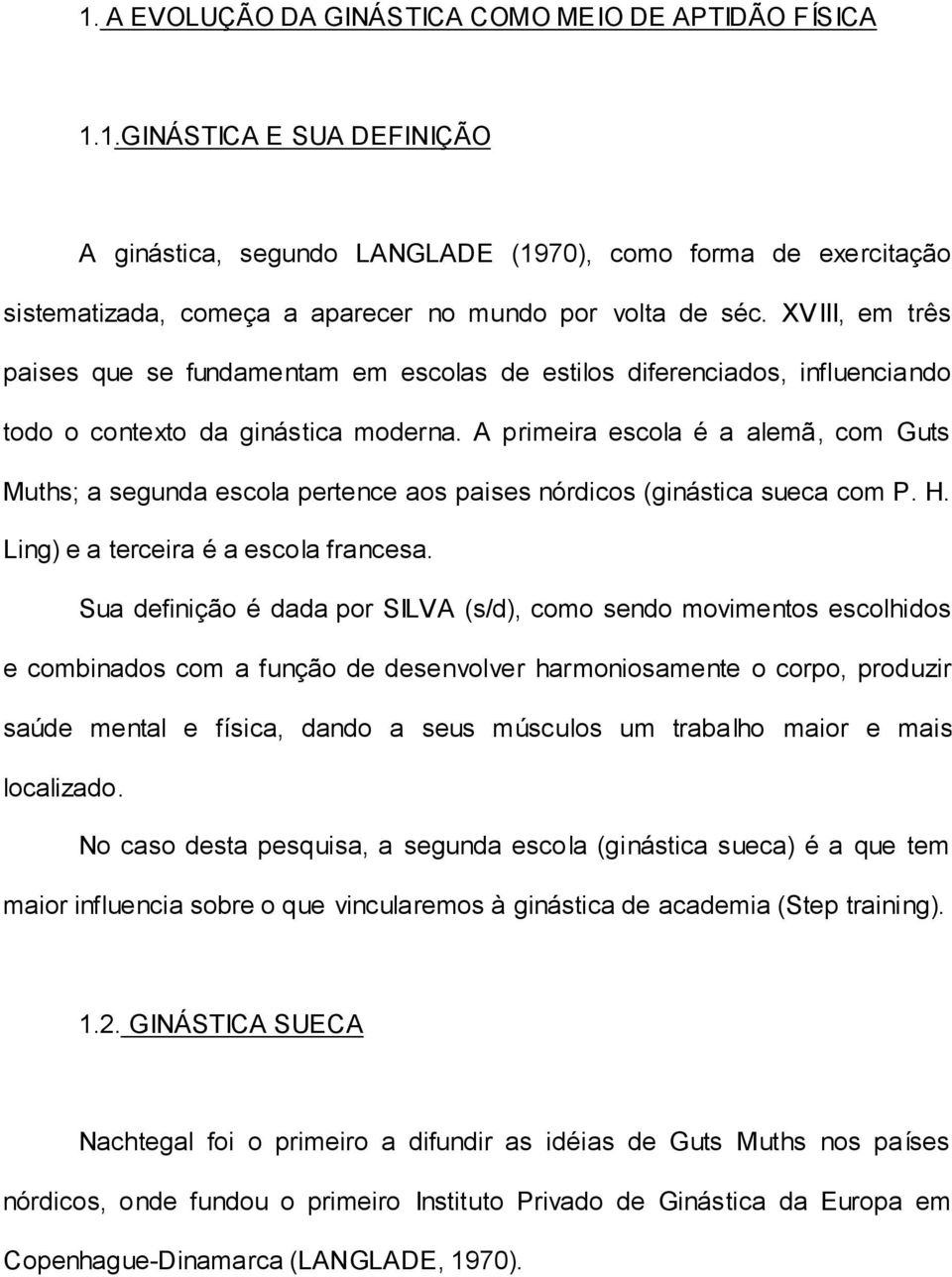 1. A EVOLUÇÃO DA GINÁSTICA COMO MEIO DE APTIDÃO FÍSICA

1.1.GINÁSTICA E SUA DEFINIÇÃO

A ginástica, segundo LANGLADE (1970), como forma de exercitação sistematizada, começa a aparecer no mundo por volta de séc. XVIII, em três paises que se fundamentam em escolas de estilos diferenciados, influenciando todo o contexto da ginástica moderna. A primeira escola é a alemã, com Guts Muths; a segunda escola pertence aos paises nórdicos (ginástica sueca com P. H. Ling) e a terceira é a escola francesa.

Sua definição é dada por SILVA (s/d), como sendo movimentos escolhidos e combinados com a função de desenvolver harmoniosamente o corpo, produzir saúde mental e física, dando a seus músculos um trabalho maior e mais localizado.

No caso desta pesquisa, a segunda escola (ginástica sueca) é a que tem maior influencia sobre o que vincularemos à ginástica de academia (Step training).

1.2. GINÁSTICA SUECA

Nachtegal foi o primeiro a difundir as idéias de Guts Muths nos países nórdicos, onde fundou o primeiro Instituto Privado de Ginástica da Europa em Copenhague-Dinamarca (LANGLADE, 1970).